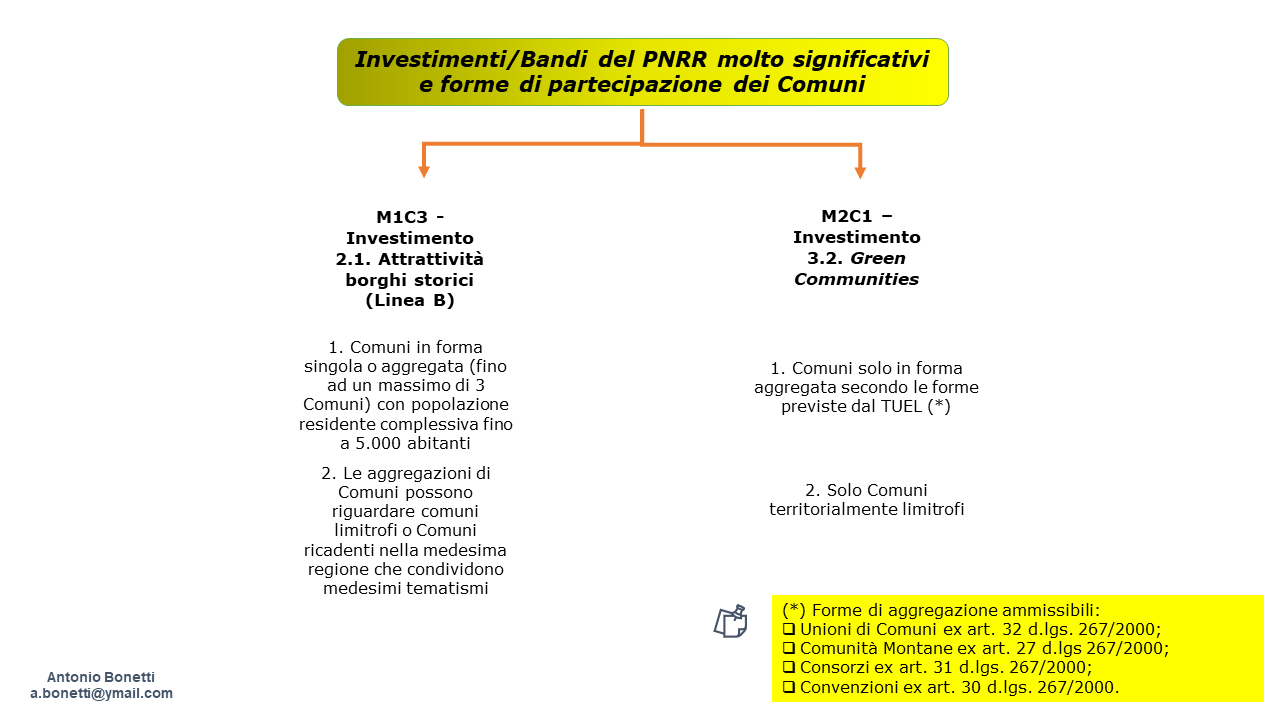 Investimenti/Bandi del PNRR molto significativi e forme di partecipazione dei Comuni

M1C3 - Investimento 2.1. Attrattività borghi storici (Linea B)

1. Comuni in forma singola o aggregata (fino ad un massimo di 3 Comuni) con popolazione residente complessiva fino a 5.000 abitanti

2. Le aggregazioni di Comuni possono riguardare comuni limitrofi o Comuni ricadenti nella medesima regione che condividono medesimi tematismi

M2C1 – Investimento 3.2. Green Communities

1. Comuni solo in forma aggregata secondo le forme previste dal TUEL (*)

2. Solo Comuni territorialmente limitrofi

(*) Forme di aggregazione ammissibili:
❑ Unioni di Comuni ex art. 32 d.lgs. 267/2000;
❑ Comunità Montane ex art. 27 d.lgs 267/2000;
❑ Consorzi ex art. 31 d.lgs. 267/2000;
❑ Convenzioni ex art. 30 d.lgs. 267/2000.

Antonio Bonetti
a.bonetti@ymail.com